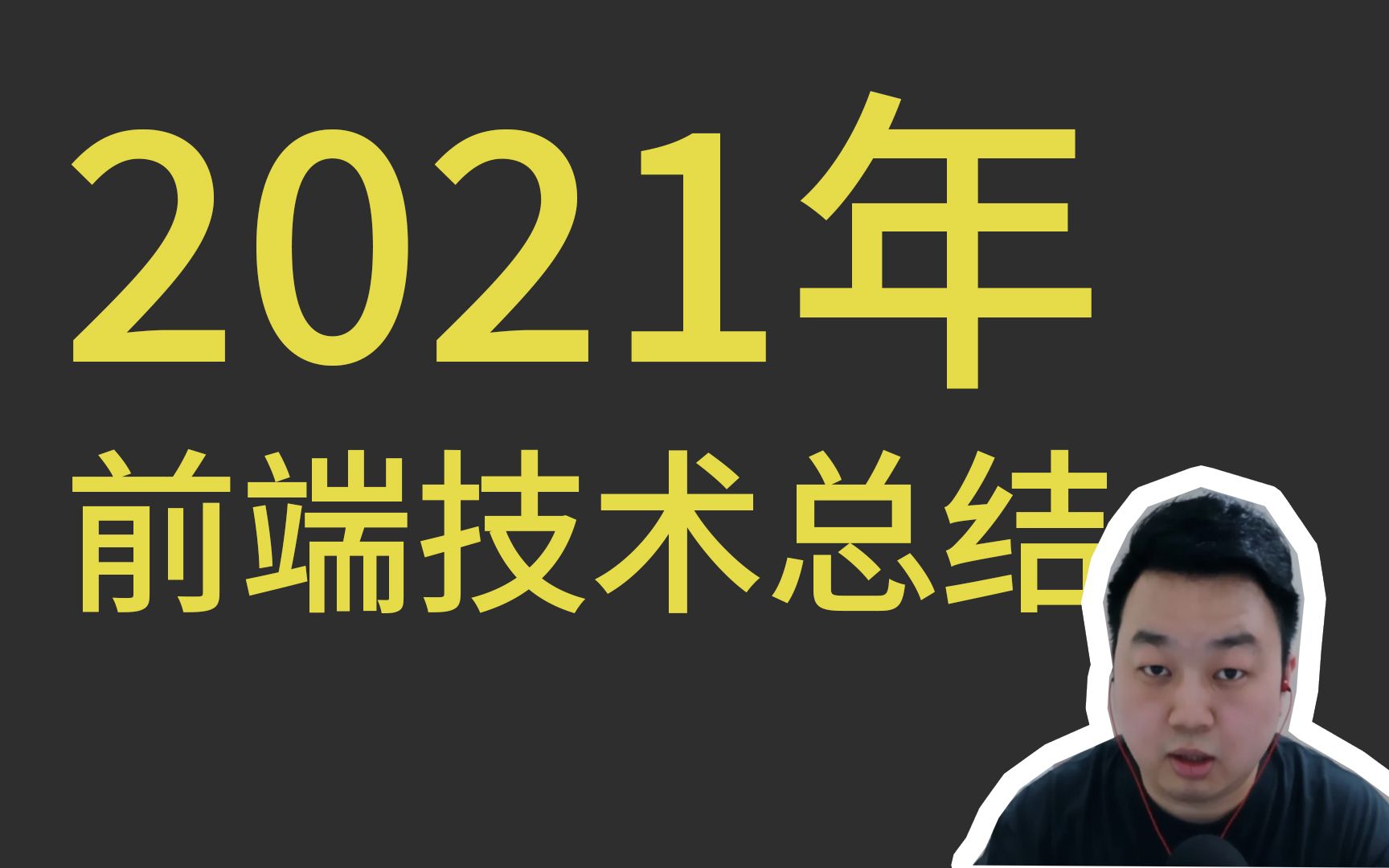 2021年
前端技术总结